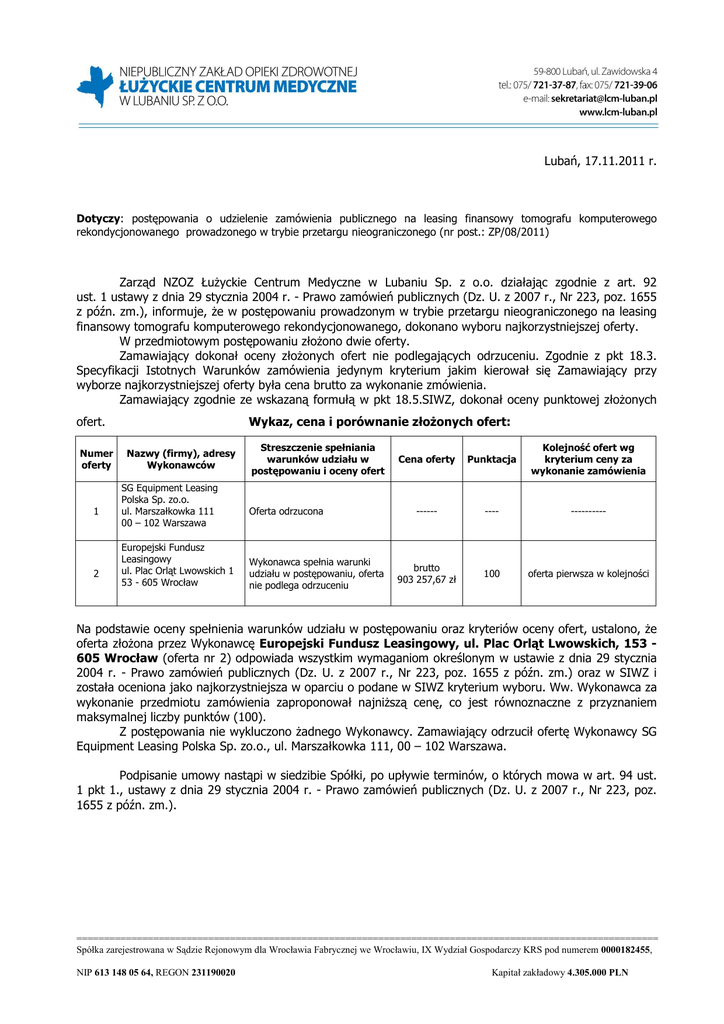 NIEPUBLICZNY ZAKŁAD OPIEKI ZDROWOTNEJ
ŁUŻYCKIE CENTRUM MEDYCZNE
W LUBANIU SP. Z O.O.

59-800 Lubań, ul. Zawidowska 4
tel.: 075/ 721-37-87, fax: 075/ 721-39-06
e-mail: sekretariat@lcm-luban.pl
www.lcm-luban.pl

Lubań, 17.11.2011 r.

Dotyczy: postępowania o udzielenie zamówienia publicznego na leasing finansowy tomografu komputerowego rekondycjonowanego prowadzonego w trybie przetargu nieograniczonego (nr post.: ZP/08/2011)

Zarząd NZOZ Łużyckie Centrum Medyczne w Lubaniu Sp. z o.o. działając zgodnie z art. 92 ust. 1 ustawy z dnia 29 stycznia 2004 r. - Prawo zamówień publicznych (Dz. U. z 2007 r., Nr 223, poz. 1655 z późn. zm.), informuje, że w postępowaniu prowadzonym w trybie przetargu nieograniczonego na leasing finansowy tomografu komputerowego rekondycjonowanego, dokonano wyboru najkorzystniejszej oferty.

W przedmiotowym postępowaniu złożono dwie oferty.

Zamawiający dokonał oceny złożonych ofert nie podlegających odrzuceniu. Zgodnie z pkt 18.3. Specyfikacji Istotnych Warunków zamówienia jedynym kryterium jakim kierował się Zamawiający przy wyborze najkorzystniejszej oferty była cena brutto za wykonanie zmówienia.

Zamawiający zgodnie ze wskazaną formułą w pkt 18.5.SIWZ, dokonał oceny punktowej złożonych ofert.

Wykaz, cena i porównanie złożonych ofert:

| Numer oferty | Nazwy (firmy), adresy Wykonawców | Streszczenie spełniania warunków udziału w postępowaniu i oceny ofert | Cena oferty | Punktacja | Kolejność ofert wg kryterium ceny za wykonanie zamówienia |
|---|---|---|---|---|---|
| 1 | SG Equipment Leasing Polska Sp. zo.o. ul. Marszałkowka 111 00 – 102 Warszawa | Oferta odrzucona | ------ | ---- | ---------- |
| 2 | Europejski Fundusz Leasingowy ul. Plac Orląt Lwowskich 1 53 - 605 Wrocław | Wykonawca spełnia warunki udziału w postępowaniu, oferta nie podlega odrzuceniu | brutto 903 257,67 zł | 100 | oferta pierwsza w kolejności |

Na podstawie oceny spełnienia warunków udziału w postępowaniu oraz kryteriów oceny ofert, ustalono, że oferta złożona przez Wykonawcę Europejski Fundusz Leasingowy, ul. Plac Orląt Lwowskich, 153 - 605 Wrocław (oferta nr 2) odpowiada wszystkim wymaganiom określonym w ustawie z dnia 29 stycznia 2004 r. - Prawo zamówień publicznych (Dz. U. z 2007 r., Nr 223, poz. 1655 z późn. zm.) oraz w SIWZ i została oceniona jako najkorzystniejsza w oparciu o podane w SIWZ kryterium wyboru. Ww. Wykonawca za wykonanie przedmiotu zamówienia zaproponował najniższą cenę, co jest równoznaczne z przyznaniem maksymalnej liczby punktów (100).

Z postępowania nie wykluczono żadnego Wykonawcy. Zamawiający odrzucił ofertę Wykonawcy SG Equipment Leasing Polska Sp. zo.o., ul. Marszałkowka 111, 00 – 102 Warszawa.

Podpisanie umowy nastąpi w siedzibie Spółki, po upływie terminów, o których mowa w art. 94 ust. 1 pkt 1., ustawy z dnia 29 stycznia 2004 r. - Prawo zamówień publicznych (Dz. U. z 2007 r., Nr 223, poz. 1655 z późn. zm.).

Spółka zarejestrowana w Sądzie Rejonowym dla Wrocławia Fabrycznej we Wrocławiu, IX Wydział Gospodarczy KRS pod numerem 0000182455,

NIP 613 148 05 64, REGON 231190020 Kapitał zakładowy 4.305.000 PLN